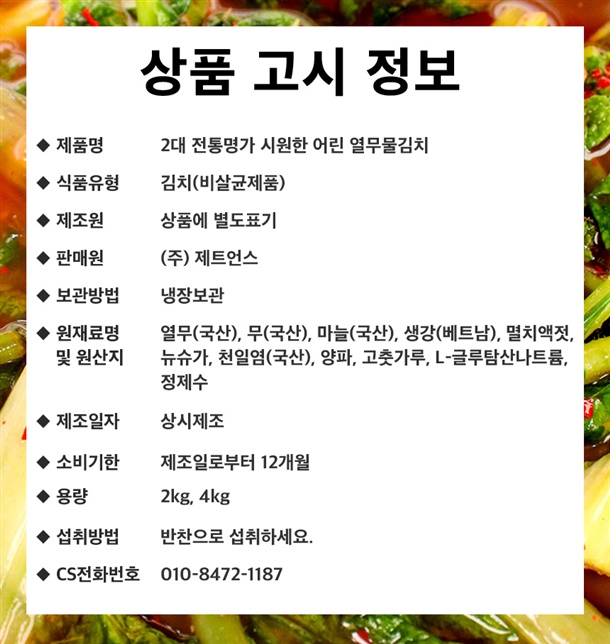 상품 고시 정보

◆ 제품명 2대 전통명가 시원한 어린 열무물김치

◆ 식품유형 김치(비살균제품)

◆ 제조원 상품에 별도표기

◆ 판매원 (주) 제트언스

◆ 보관방법 냉장보관

◆ 원재료명 및 원산지 열무(국산), 무(국산), 마늘(국산), 생강(베트남), 멸치액젓, 뉴슈가, 천일염(국산), 양파, 고춧가루, L-글루탐산나트륨, 정제수

◆ 제조일자 상시제조

◆ 소비기한 제조일로부터 12개월

◆ 용량 2kg, 4kg

◆ 섭취방법 반찬으로 섭취하세요.

◆ CS전화번호 010-8472-1187